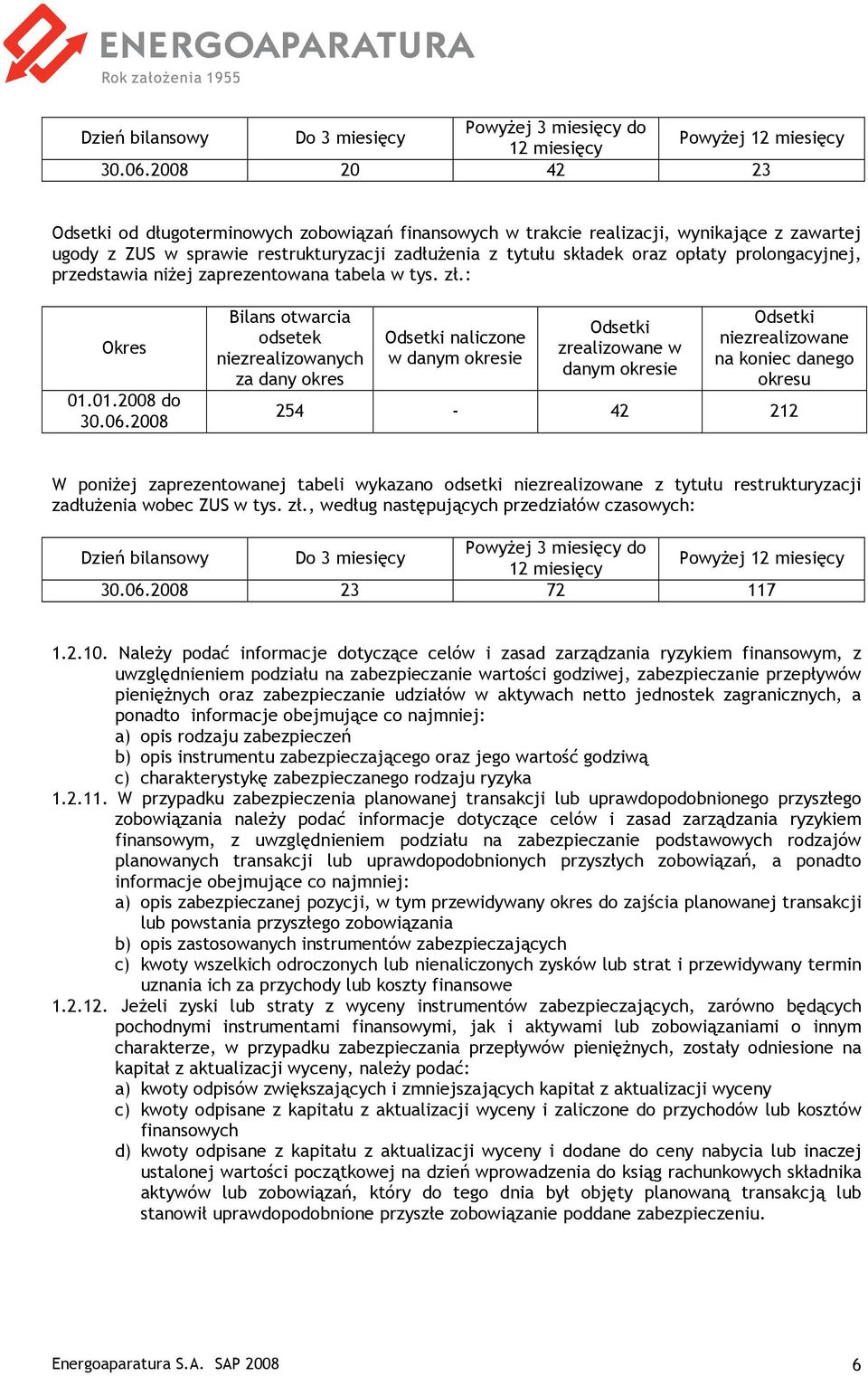 ENERGOAPARATURA
Rok założenia 1955

| Dzień bilansowy | Do 3 miesięcy | Powyżej 3 miesięcy do 12 miesięcy | Powyżej 12 miesięcy |
|---|---|---|---|
| 30.06.2008 | 20 | 42 | 23 |

Odsetki od długoterminowych zobowiązań finansowych w trakcie realizacji, wynikające z zawartej ugody z ZUS w sprawie restrukturyzacji zadłużenia z tytułu składek oraz opłaty prolongacyjnej, przedstawia niżej zaprezentowana tabela w tys. zł.:

| Okres | Bilans otwarcia odsetek niezrealizowanych za dany okres | Odsetki naliczone w danym okresie | Odsetki zrealizowane w danym okresie | Odsetki niezrealizowane na koniec danego okresu |
|---|---|---|---|---|
| 01.01.2008 do 30.06.2008 | 254 | - | 42 | 212 |

W poniżej zaprezentowanej tabeli wykazano odsetki niezrealizowane z tytułu restrukturyzacji zadłużenia wobec ZUS w tys. zł., według następujących przedziałów czasowych:

| Dzień bilansowy | Do 3 miesięcy | Powyżej 3 miesięcy do 12 miesięcy | Powyżej 12 miesięcy |
|---|---|---|---|
| 30.06.2008 | 23 | 72 | 117 |

1.2.10. Należy podać informacje dotyczące celów i zasad zarządzania ryzykiem finansowym, z uwzględnieniem podziału na zabezpieczanie wartości godziwej, zabezpieczanie przepływów pieniężnych oraz zabezpieczanie udziałów w aktywach netto jednostek zagranicznych, a ponadto informacje obejmujące co najmniej:
a) opis rodzaju zabezpieczeń
b) opis instrumentu zabezpieczającego oraz jego wartość godziwą
c) charakterystykę zabezpieczanego rodzaju ryzyka
1.2.11. W przypadku zabezpieczenia planowanej transakcji lub uprawdopodobnionego przyszłego zobowiązania należy podać informacje dotyczące celów i zasad zarządzania ryzykiem finansowym, z uwzględnieniem podziału na zabezpieczanie podstawowych rodzajów planowanych transakcji lub uprawdopodobnionych przyszłych zobowiązań, a ponadto informacje obejmujące co najmniej:
a) opis zabezpieczanej pozycji, w tym przewidywany okres do zajścia planowanej transakcji lub powstania przyszłego zobowiązania
b) opis zastosowanych instrumentów zabezpieczających
c) kwoty wszelkich odroczonych lub nienaliczonych zysków lub strat i przewidywany termin uznania ich za przychody lub koszty finansowe
1.2.12. Jeżeli zyski lub straty z wyceny instrumentów zabezpieczających, zarówno będących pochodnymi instrumentami finansowymi, jak i aktywami lub zobowiązaniami o innym charakterze, w przypadku zabezpieczania przepływów pieniężnych, zostały odniesione na kapitał z aktualizacji wyceny, należy podać:
a) kwoty odpisów zwiększających i zmniejszających kapitał z aktualizacji wyceny
c) kwoty odpisane z kapitału z aktualizacji wyceny i zaliczone do przychodów lub kosztów finansowych
d) kwoty odpisane z kapitału z aktualizacji wyceny i dodane do ceny nabycia lub inaczej ustalonej wartości początkowej na dzień wprowadzenia do ksiąg rachunkowych składnika aktywów lub zobowiązań, który do tego dnia był objęty planowaną transakcją lub stanowił uprawdopodobnione przyszłe zobowiązanie poddane zabezpieczeniu.

Energoaparatura S.A. SAP 2008 6